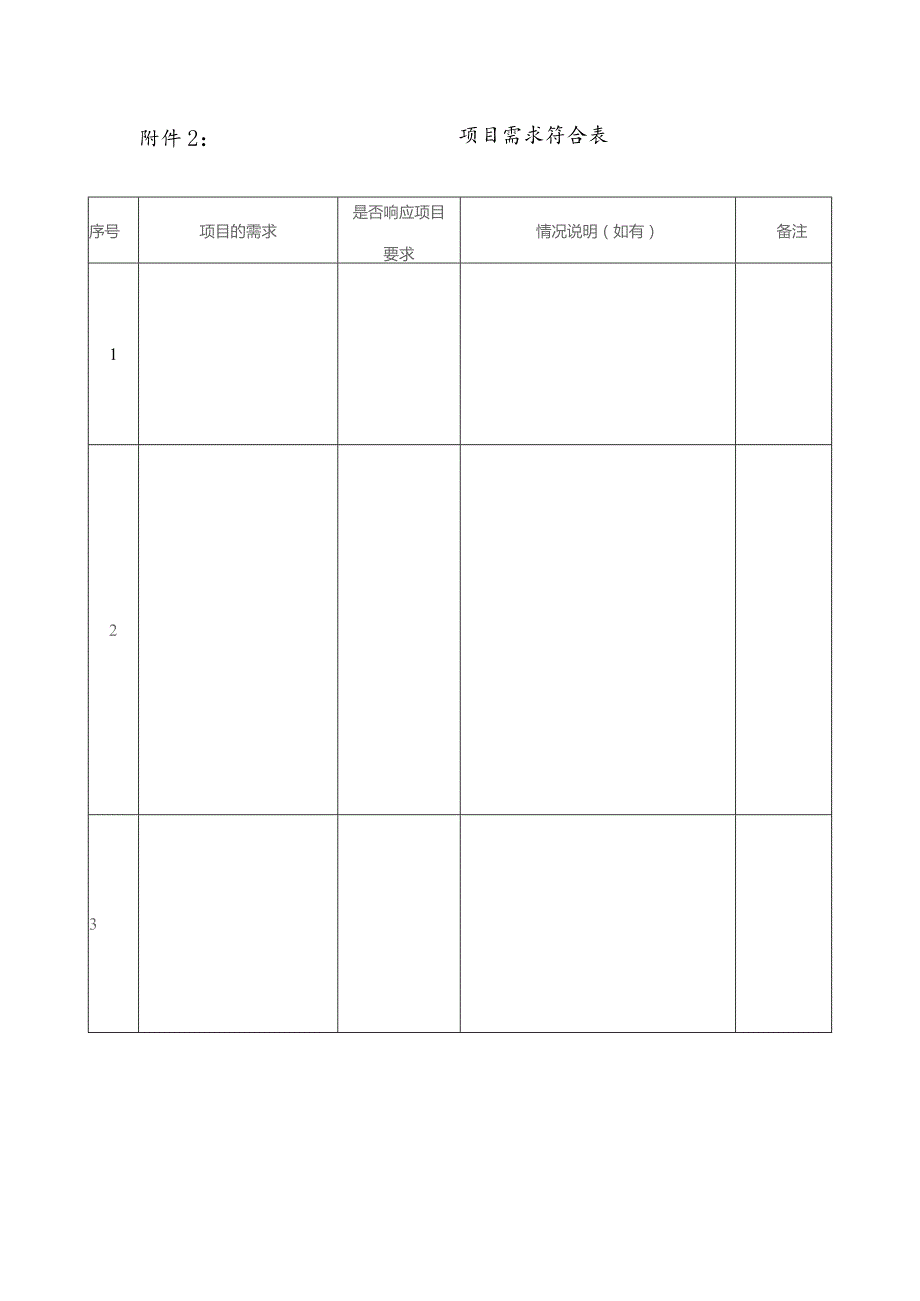 附件2：　　　　　　　　项目需求符合表

| 序号 | 项目的需求 | 是否响应项目要求 | 情况说明（如有） | 备注 |
|---|---|---|---|---|
| 1 | | | | |
| 2 | | | | |
| 3 | | | | |